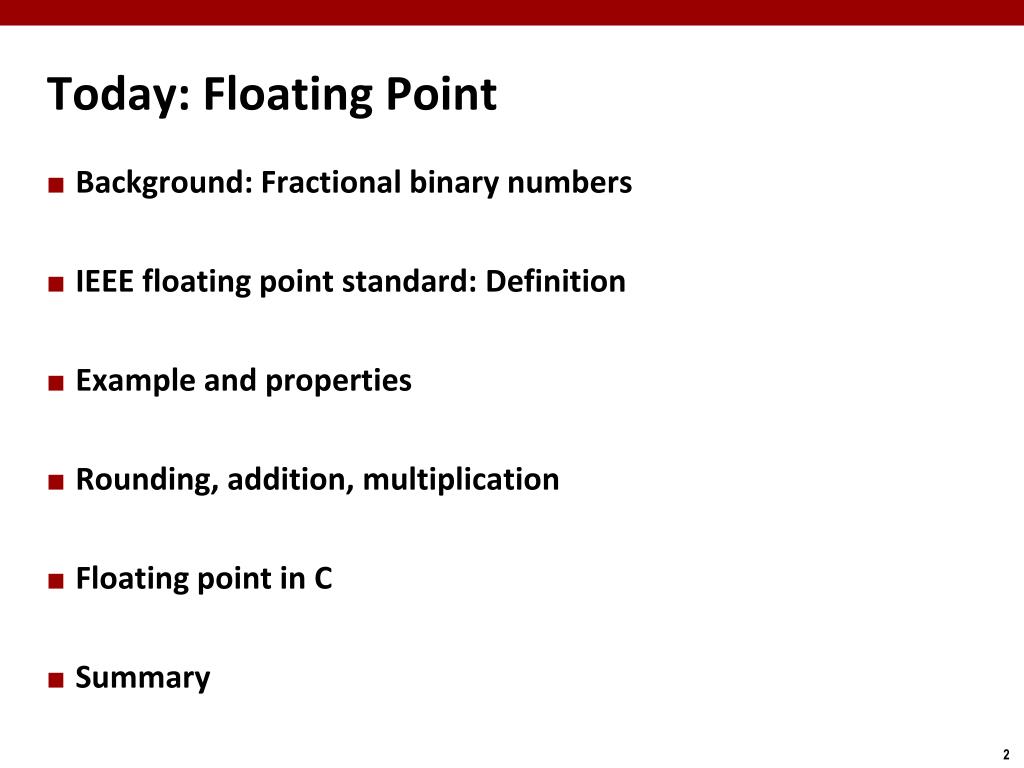 Today: Floating Point

■ Background: Fractional binary numbers

■ IEEE floating point standard: Definition

■ Example and properties

■ Rounding, addition, multiplication

■ Floating point in C

■ Summary

2